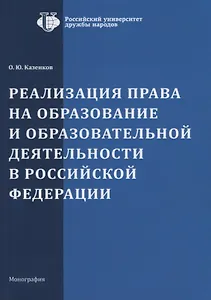 Российский университет дружбы народов

О. Ю. Казенков

РЕАЛИЗАЦИЯ ПРАВА НА ОБРАЗОВАНИЕ И ОБРАЗОВАТЕЛЬНОЙ ДЕЯТЕЛЬНОСТИ В РОССИЙСКОЙ ФЕДЕРАЦИИ

Монография